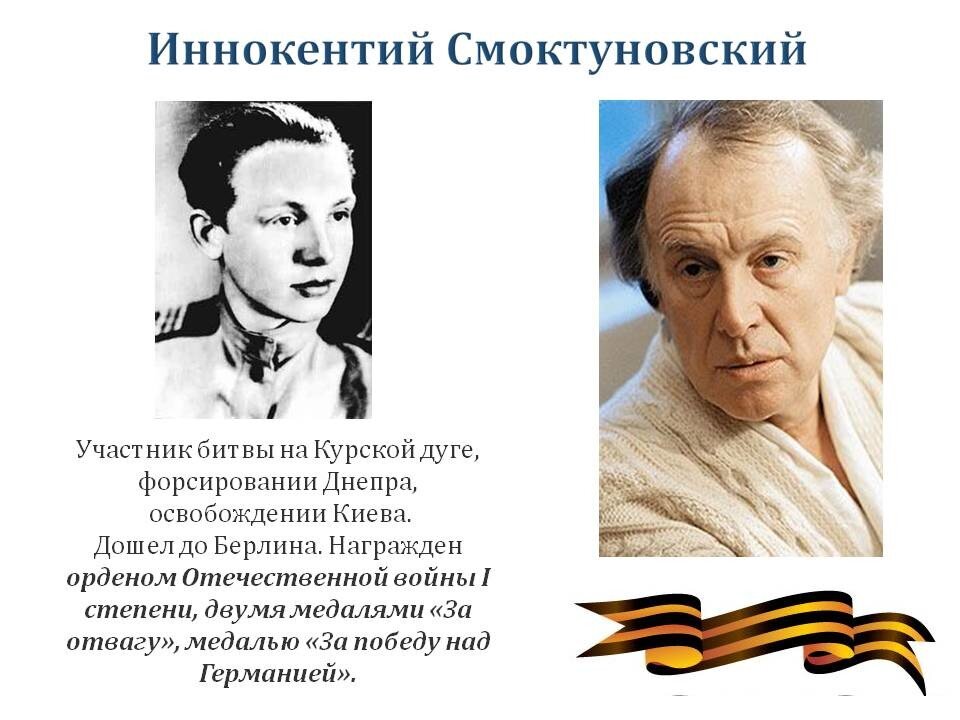 Иннокентий Смоктуновский

Участник битвы на Курской дуге, форсировании Днепра, освобождении Киева. Дошел до Берлина. Награжден орденом Отечественной войны I степени, двумя медалями «За отвагу», медалью «За победу над Германией».